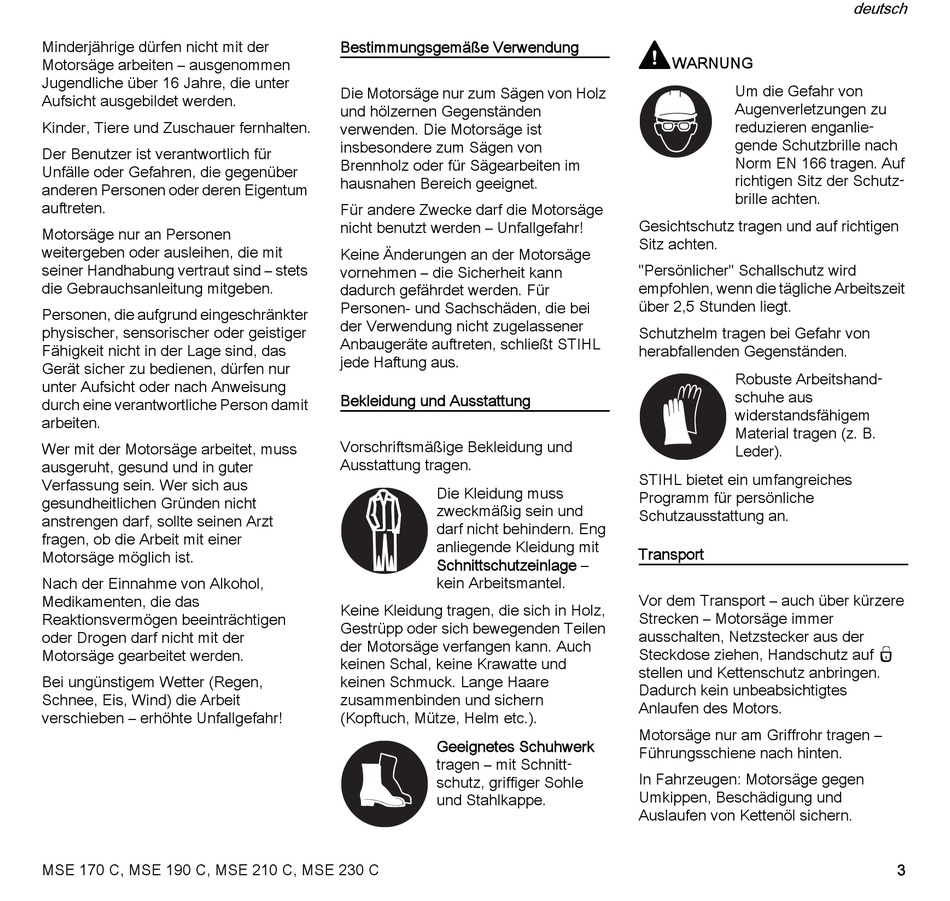 deutsch

Minderjährige dürfen nicht mit der Motorsäge arbeiten – ausgenommen Jugendliche über 16 Jahre, die unter Aufsicht ausgebildet werden.

Kinder, Tiere und Zuschauer fernhalten.

Der Benutzer ist verantwortlich für Unfälle oder Gefahren, die gegenüber anderen Personen oder deren Eigentum auftreten.

Motorsäge nur an Personen weitergeben oder ausleihen, die mit seiner Handhabung vertraut sind – stets die Gebrauchsanleitung mitgeben.

Personen, die aufgrund eingeschränkter physischer, sensorischer oder geistiger Fähigkeit nicht in der Lage sind, das Gerät sicher zu bedienen, dürfen nur unter Aufsicht oder nach Anweisung durch eine verantwortliche Person damit arbeiten.

Wer mit der Motorsäge arbeitet, muss ausgeruht, gesund und in guter Verfassung sein. Wer sich aus gesundheitlichen Gründen nicht anstrengen darf, sollte seinen Arzt fragen, ob die Arbeit mit einer Motorsäge möglich ist.

Nach der Einnahme von Alkohol, Medikamenten, die das Reaktionsvermögen beeinträchtigen oder Drogen darf nicht mit der Motorsäge gearbeitet werden.

Bei ungünstigem Wetter (Regen, Schnee, Eis, Wind) die Arbeit verschieben – erhöhte Unfallgefahr!

Bestimmungsgemäße Verwendung

Die Motorsäge nur zum Sägen von Holz und hölzernen Gegenständen verwenden. Die Motorsäge ist insbesondere zum Sägen von Brennholz oder für Sägearbeiten im hausnahen Bereich geeignet.

Für andere Zwecke darf die Motorsäge nicht benutzt werden – Unfallgefahr!

Keine Änderungen an der Motorsäge vornehmen – die Sicherheit kann dadurch gefährdet werden. Für Personen- und Sachschäden, die bei der Verwendung nicht zugelassener Anbaugeräte auftreten, schließt STIHL jede Haftung aus.

Bekleidung und Ausstattung

Vorschriftsmäßige Bekleidung und Ausstattung tragen.

Die Kleidung muss zweckmäßig sein und darf nicht behindern. Eng anliegende Kleidung mit Schnittschutzeinlage – kein Arbeitsmantel.

Keine Kleidung tragen, die sich in Holz, Gestrüpp oder sich bewegenden Teilen der Motorsäge verfangen kann. Auch keinen Schal, keine Krawatte und keinen Schmuck. Lange Haare zusammenbinden und sichern (Kopftuch, Mütze, Helm etc.).

Geeignetes Schuhwerk tragen – mit Schnittschutz, griffiger Sohle und Stahlkappe.

WARNUNG

Um die Gefahr von Augenverletzungen zu reduzieren enganliegende Schutzbrille nach Norm EN 166 tragen. Auf richtigen Sitz der Schutzbrille achten.

Gesichtschutz tragen und auf richtigen Sitz achten.

"Persönlicher" Schallschutz wird empfohlen, wenn die tägliche Arbeitszeit über 2,5 Stunden liegt.

Schutzhelm tragen bei Gefahr von herabfallenden Gegenständen.

Robuste Arbeitshandschuhe aus widerstandsfähigem Material tragen (z. B. Leder).

STIHL bietet ein umfangreiches Programm für persönliche Schutzausstattung an.

Transport

Vor dem Transport – auch über kürzere Strecken – Motorsäge immer ausschalten, Netzstecker aus der Steckdose ziehen, Handschutz auf stellen und Kettenschutz anbringen. Dadurch kein unbeabsichtigtes Anlaufen des Motors.

Motorsäge nur am Griffrohr tragen – Führungsschiene nach hinten.

In Fahrzeugen: Motorsäge gegen Umkippen, Beschädigung und Auslaufen von Kettenöl sichern.

MSE 170 C, MSE 190 C, MSE 210 C, MSE 230 C

3